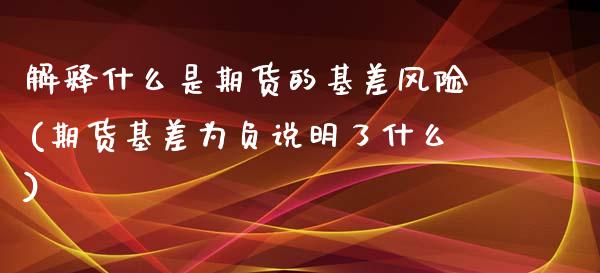 解释什么是期货的基差风险（期货基差为负说明了什么）